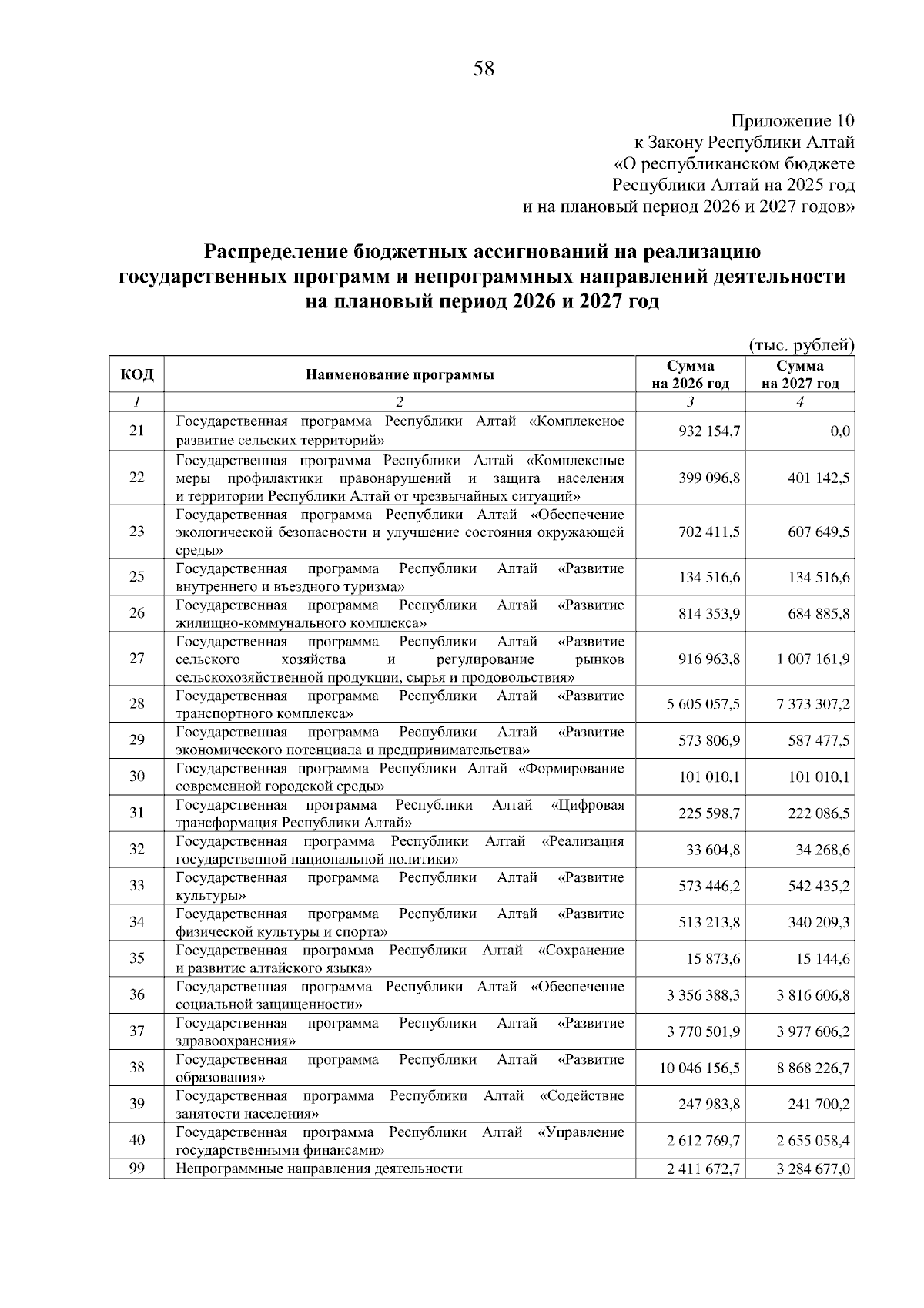 58

Приложение 10
к Закону Республики Алтай
«О республиканском бюджете
Республики Алтай на 2025 год
и на плановый период 2026 и 2027 годов»

Распределение бюджетных ассигнований на реализацию государственных программ и непрограммных направлений деятельности на плановый период 2026 и 2027 год

(тыс. рублей)

| КОД | Наименование программы | Сумма на 2026 год | Сумма на 2027 год |
|---|---|---|---|
| 1 | 2 | 3 | 4 |
| 21 | Государственная программа Республики Алтай «Комплексное развитие сельских территорий» | 932 154,7 | 0,0 |
| 22 | Государственная программа Республики Алтай «Комплексные меры профилактики правонарушений и защита населения и территории Республики Алтай от чрезвычайных ситуаций» | 399 096,8 | 401 142,5 |
| 23 | Государственная программа Республики Алтай «Обеспечение экологической безопасности и улучшение состояния окружающей среды» | 702 411,5 | 607 649,5 |
| 25 | Государственная программа Республики Алтай «Развитие внутреннего и въездного туризма» | 134 516,6 | 134 516,6 |
| 26 | Государственная программа Республики Алтай «Развитие жилищно-коммунального комплекса» | 814 353,9 | 684 885,8 |
| 27 | Государственная программа Республики Алтай «Развитие сельского хозяйства и регулирование рынков сельскохозяйственной продукции, сырья и продовольствия» | 916 963,8 | 1 007 161,9 |
| 28 | Государственная программа Республики Алтай «Развитие транспортного комплекса» | 5 605 057,5 | 7 373 307,2 |
| 29 | Государственная программа Республики Алтай «Развитие экономического потенциала и предпринимательства» | 573 806,9 | 587 477,5 |
| 30 | Государственная программа Республики Алтай «Формирование современной городской среды» | 101 010,1 | 101 010,1 |
| 31 | Государственная программа Республики Алтай «Цифровая трансформация Республики Алтай» | 225 598,7 | 222 086,5 |
| 32 | Государственная программа Республики Алтай «Реализация государственной национальной политики» | 33 604,8 | 34 268,6 |
| 33 | Государственная программа Республики Алтай «Развитие культуры» | 573 446,2 | 542 435,2 |
| 34 | Государственная программа Республики Алтай «Развитие физической культуры и спорта» | 513 213,8 | 340 209,3 |
| 35 | Государственная программа Республики Алтай «Сохранение и развитие алтайского языка» | 15 873,6 | 15 144,6 |
| 36 | Государственная программа Республики Алтай «Обеспечение социальной защищенности» | 3 356 388,3 | 3 816 606,8 |
| 37 | Государственная программа Республики Алтай «Развитие здравоохранения» | 3 770 501,9 | 3 977 606,2 |
| 38 | Государственная программа Республики Алтай «Развитие образования» | 10 046 156,5 | 8 868 226,7 |
| 39 | Государственная программа Республики Алтай «Содействие занятости населения» | 247 983,8 | 241 700,2 |
| 40 | Государственная программа Республики Алтай «Управление государственными финансами» | 2 612 769,7 | 2 655 058,4 |
| 99 | Непрограммные направления деятельности | 2 411 672,7 | 3 284 677,0 |